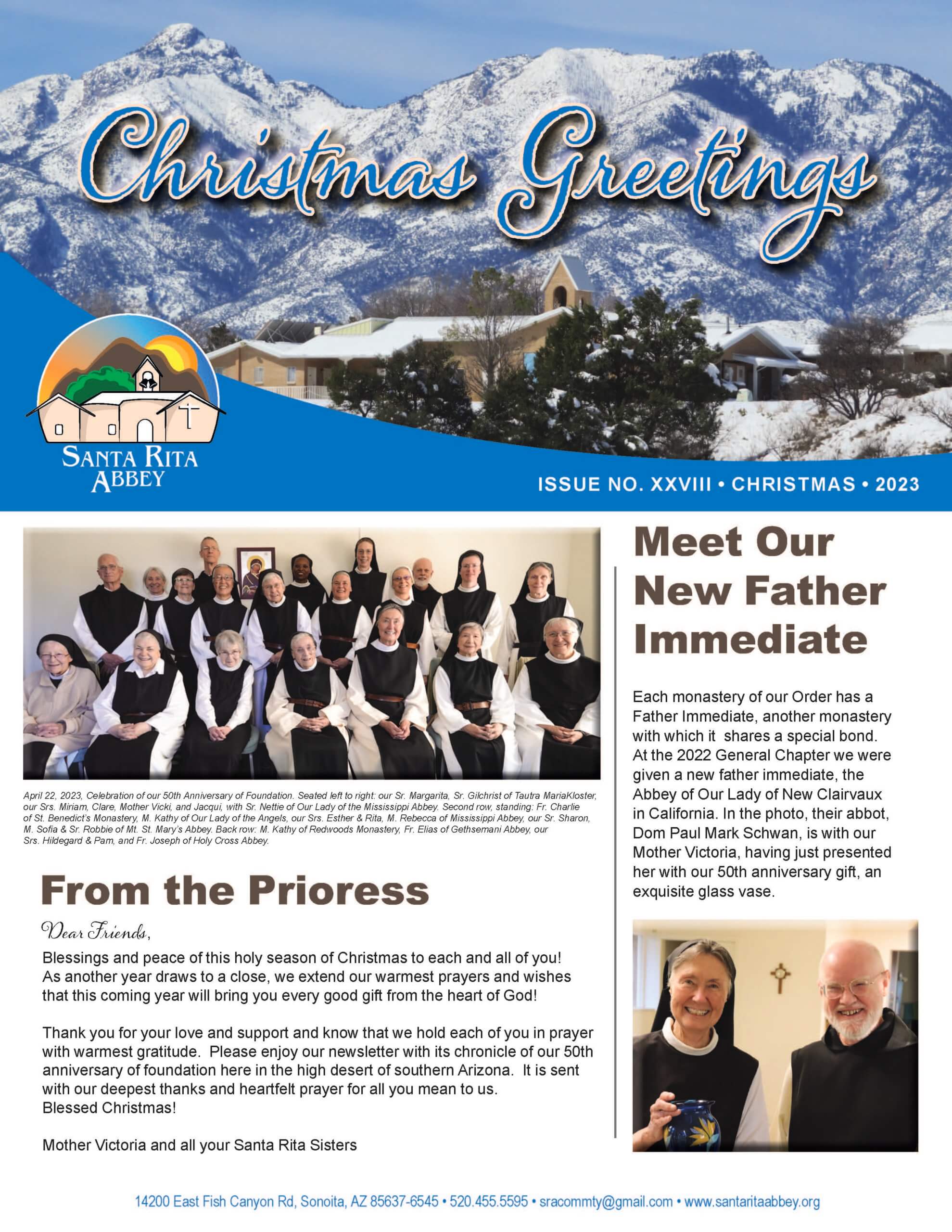 Christmas Greetings

SANTA RITA ABBEY

ISSUE NO. XXVIII • CHRISTMAS • 2023

April 22, 2023, Celebration of our 50th Anniversary of Foundation. Seated left to right: our Sr. Margarita, Sr. Gilchrist of Tautra MariaKloster, our Srs. Miriam, Clare, Mother Vicki, and Jacqui, with Sr. Nettie of Our Lady of the Mississippi Abbey. Second row, standing: Fr. Charlie of St. Benedict's Monastery, M. Kathy of Our Lady of the Angels, our Srs. Esther & Rita, M. Rebecca of Mississippi Abbey, our Sr. Sharon, M. Sofia & Sr. Robbie of Mt. St. Mary's Abbey. Back row: M. Kathy of Redwoods Monastery, Fr. Elias of Gethsemani Abbey, our Srs. Hildegard & Pam, and Fr. Joseph of Holy Cross Abbey.

From the Prioress

Dear Friends,

Blessings and peace of this holy season of Christmas to each and all of you! As another year draws to a close, we extend our warmest prayers and wishes that this coming year will bring you every good gift from the heart of God!

Thank you for your love and support and know that we hold each of you in prayer with warmest gratitude. Please enjoy our newsletter with its chronicle of our 50th anniversary of foundation here in the high desert of southern Arizona. It is sent with our deepest thanks and heartfelt prayer for all you mean to us. Blessed Christmas!

Mother Victoria and all your Santa Rita Sisters

Meet Our New Father Immediate

Each monastery of our Order has a Father Immediate, another monastery with which it shares a special bond. At the 2022 General Chapter we were given a new father immediate, the Abbey of Our Lady of New Clairvaux in California. In the photo, their abbot, Dom Paul Mark Schwan, is with our Mother Victoria, having just presented her with our 50th anniversary gift, an exquisite glass vase.

14200 East Fish Canyon Rd, Sonoita, AZ 85637-6545 • 520.455.5595 • sracommty@gmail.com • www.santaritaabbey.org